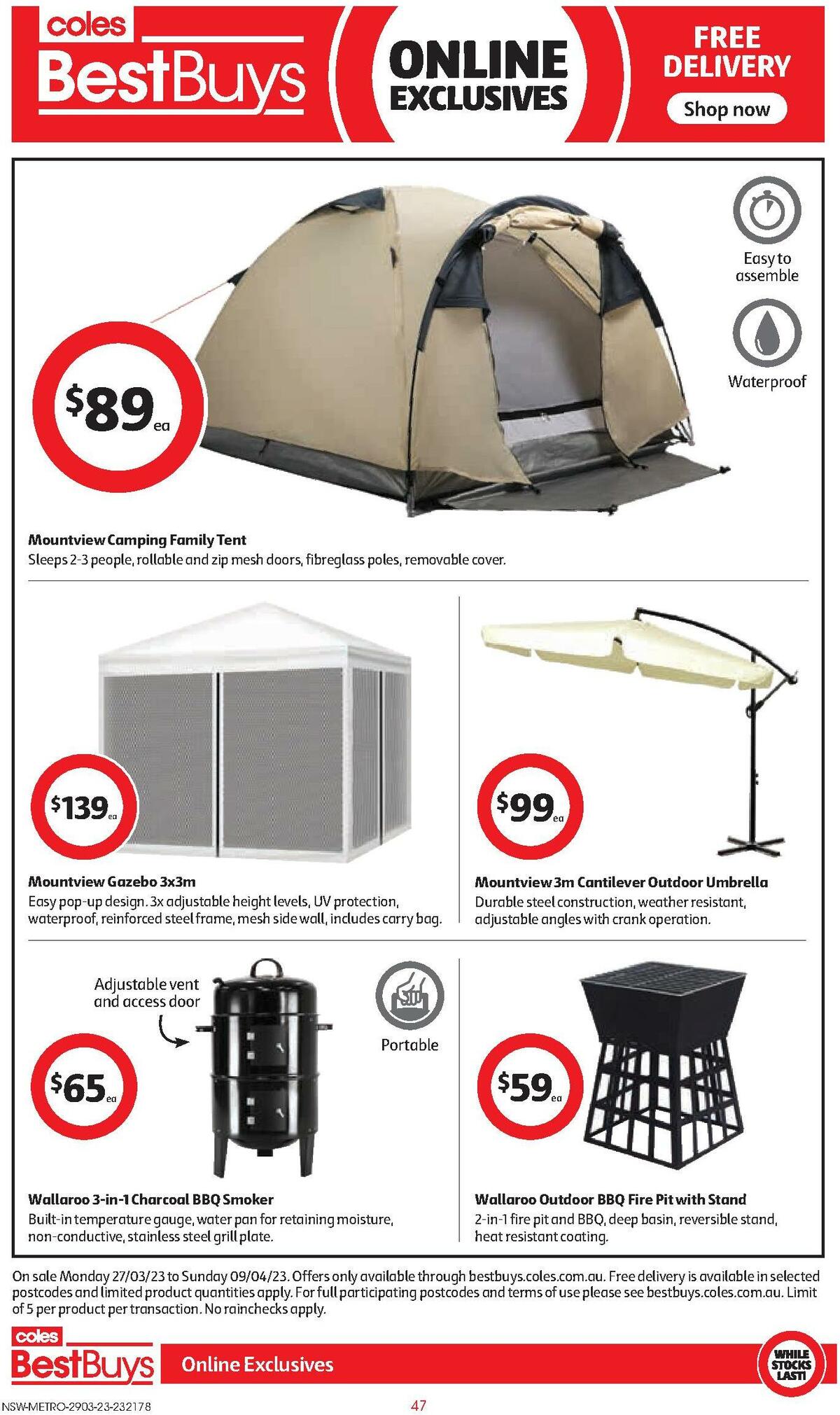 coles
BestBuys

ONLINE EXCLUSIVES

FREE DELIVERY
Shop now

Easy to assemble

Waterproof

$89 ea

Mountview Camping Family Tent
Sleeps 2-3 people, rollable and zip mesh doors, fibreglass poles, removable cover.

$139 ea

Mountview Gazebo 3x3m
Easy pop-up design. 3x adjustable height levels, UV protection, waterproof, reinforced steel frame, mesh side wall, includes carry bag.

$99 ea

Mountview 3m Cantilever Outdoor Umbrella
Durable steel construction, weather resistant, adjustable angles with crank operation.

Adjustable vent and access door

Portable

$65 ea

Wallaroo 3-in-1 Charcoal BBQ Smoker
Built-in temperature gauge, water pan for retaining moisture, non-conductive, stainless steel grill plate.

$59 ea

Wallaroo Outdoor BBQ Fire Pit with Stand
2-in-1 fire pit and BBQ, deep basin, reversible stand, heat resistant coating.

On sale Monday 27/03/23 to Sunday 09/04/23. Offers only available through bestbuys.coles.com.au. Free delivery is available in selected postcodes and limited product quantities apply. For full participating postcodes and terms of use please see bestbuys.coles.com.au. Limit of 5 per product per transaction. No rainchecks apply.

coles
BestBuys
Online Exclusives

WHILE STOCKS LAST!

NSW-METRO-2903-23-232178

47